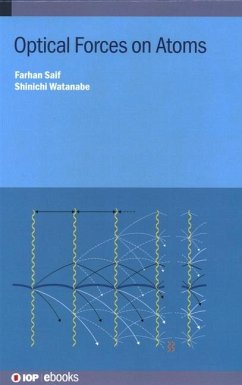 Optical Forces on Atoms

Farhan Saif
Shinichi Watanabe

IOP | ebooks